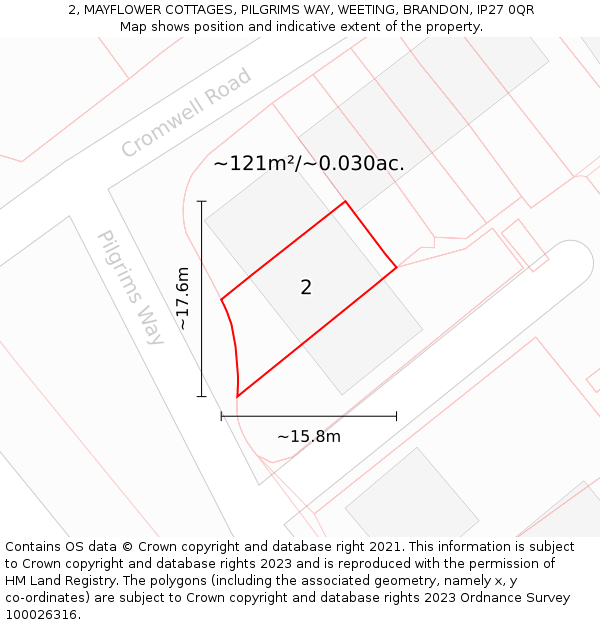 2, MAYFLOWER COTTAGES, PILGRIMS WAY, WEETING, BRANDON, IP27 0QR
Map shows position and indicative extent of the property.

Cromwell Road

~121m²/~0.030ac.

Pilgrims Way

~17.6m

2

~15.8m

Contains OS data © Crown copyright and database right 2021. This information is subject to Crown copyright and database rights 2023 and is reproduced with the permission of HM Land Registry. The polygons (including the associated geometry, namely x, y co-ordinates) are subject to Crown copyright and database rights 2023 Ordnance Survey 100026316.